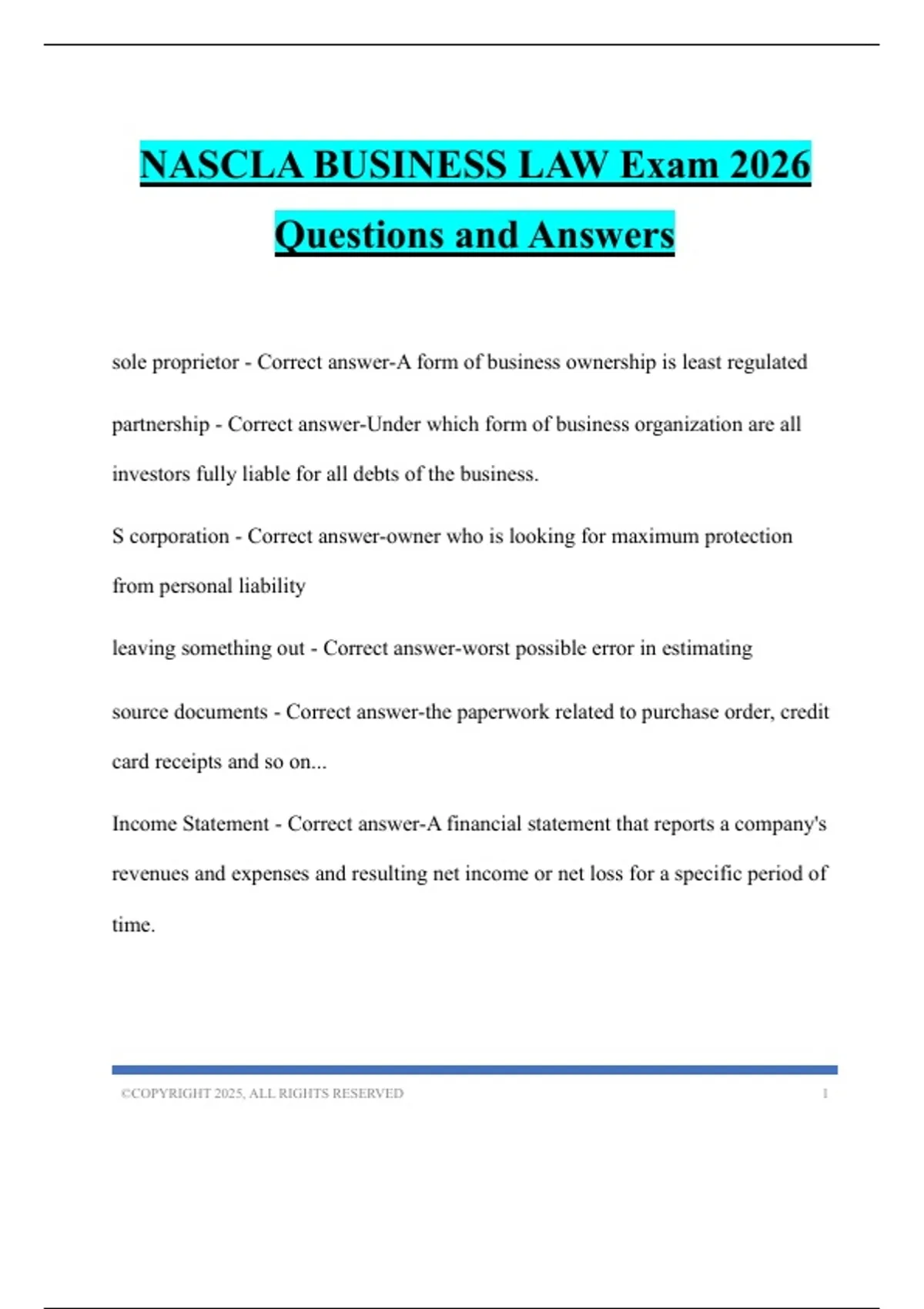 NASCLA BUSINESS LAW Exam 2026 Questions and Answers

sole proprietor - Correct answer-A form of business ownership is least regulated

partnership - Correct answer-Under which form of business organization are all investors fully liable for all debts of the business.

S corporation - Correct answer-owner who is looking for maximum protection from personal liability

leaving something out - Correct answer-worst possible error in estimating

source documents - Correct answer-the paperwork related to purchase order, credit card receipts and so on...

Income Statement - Correct answer-A financial statement that reports a company's revenues and expenses and resulting net income or net loss for a specific period of time.

©COPYRIGHT 2025, ALL RIGHTS RESERVED 1